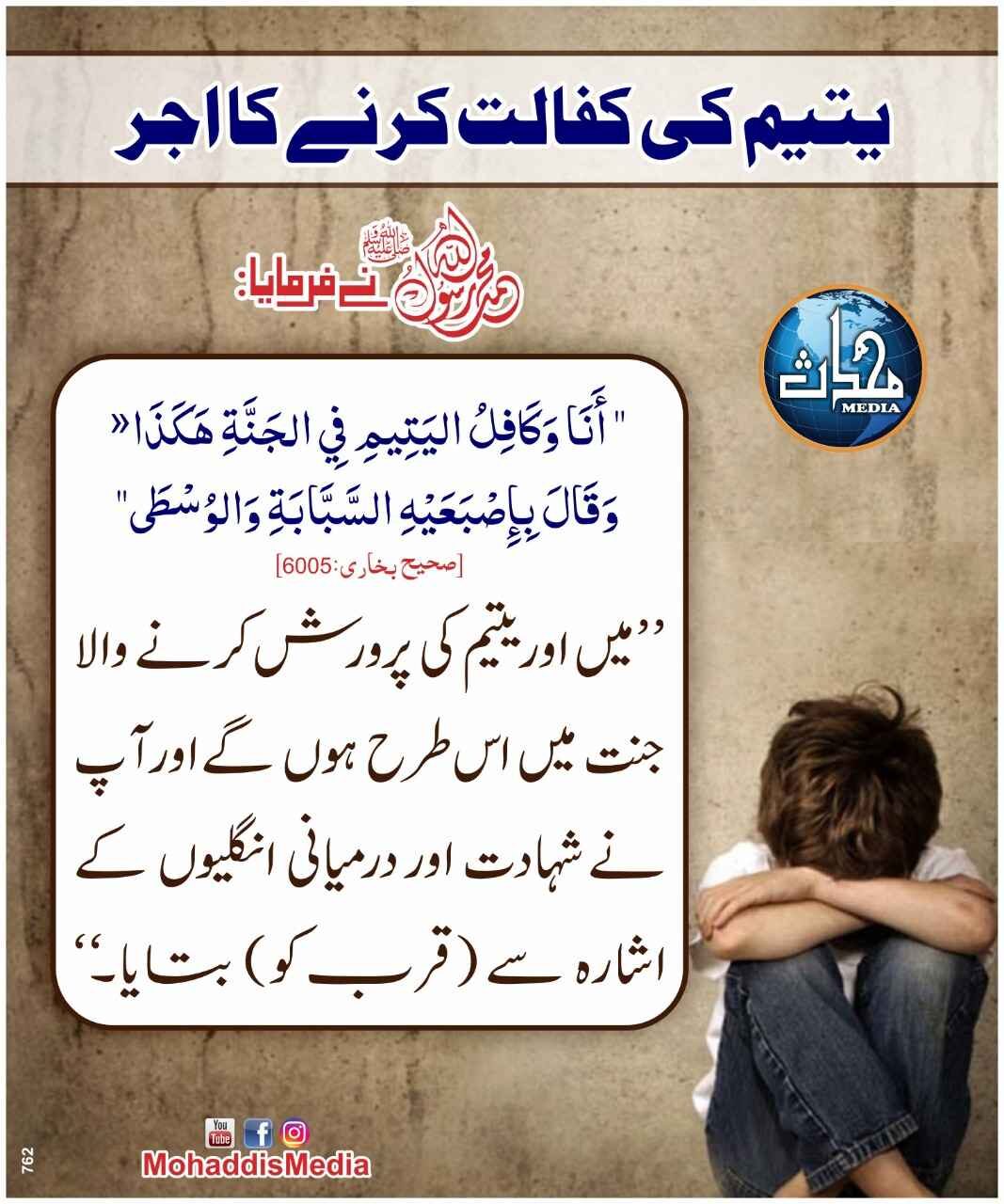 یتیم کی کفالت کرنے کا اجر

محمد رسول اللہ صلی اللہ علیہ وسلم نے فرمایا:

محدث
MEDIA

" أَنَا وَكَافِلُ اليَتِيمِ فِي الجَنَّةِ هَكَذَا»
وَقَالَ بِإِصْبَعَيْهِ السَّبَّابَةِ وَالوُسْطَى"

[صحیح بخاری:6005]

”میں اور یتیم کی پرورش کرنے والا جنت میں اس طرح ہوں گے اور آپ نے شہادت اور درمیانی انگلیوں کے اشارہ سے (قرب کو) بتایا۔“

You Tube

MohaddisMedia

762